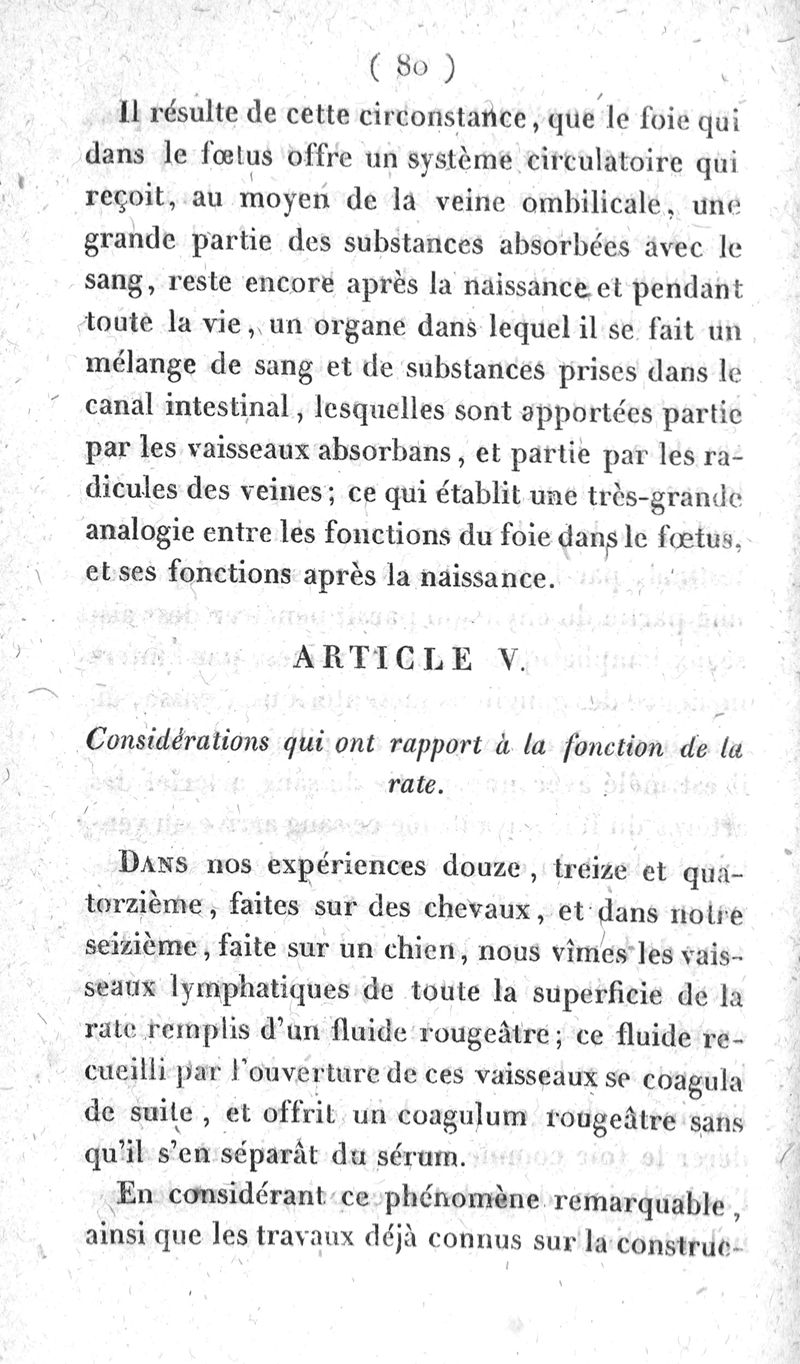 ( 80 )

Il résulte de cette circonstance, que le foie qui dans le fœtus offre un système circulatoire qui reçoit, au moyen de la veine ombilicale, une grande partie des substances absorbées avec le sang, reste encore après la naissance et pendant toute la vie, un organe dans lequel il se fait un mélange de sang et de substances prises dans le canal intestinal, lesquelles sont apportées partie par les vaisseaux absorbans, et partie par les radicules des veines; ce qui établit une très-grande analogie entre les fonctions du foie dans le fœtus, et ses fonctions après la naissance.

ARTICLE V.

Considérations qui ont rapport à la fonction de la rate.

Dans nos expériences douze, treize et quatorzième, faites sur des chevaux, et dans notre seizième, faite sur un chien, nous vîmes les vaisseaux lymphatiques de toute la superficie de la rate remplis d'un fluide rougeâtre; ce fluide recueilli par l'ouverture de ces vaisseaux se coagula de suite, et offrit un coagulum rougeâtre sans qu'il s'en séparât du sérum.

En considérant ce phénomène remarquable, ainsi que les travaux déjà connus sur la construc-